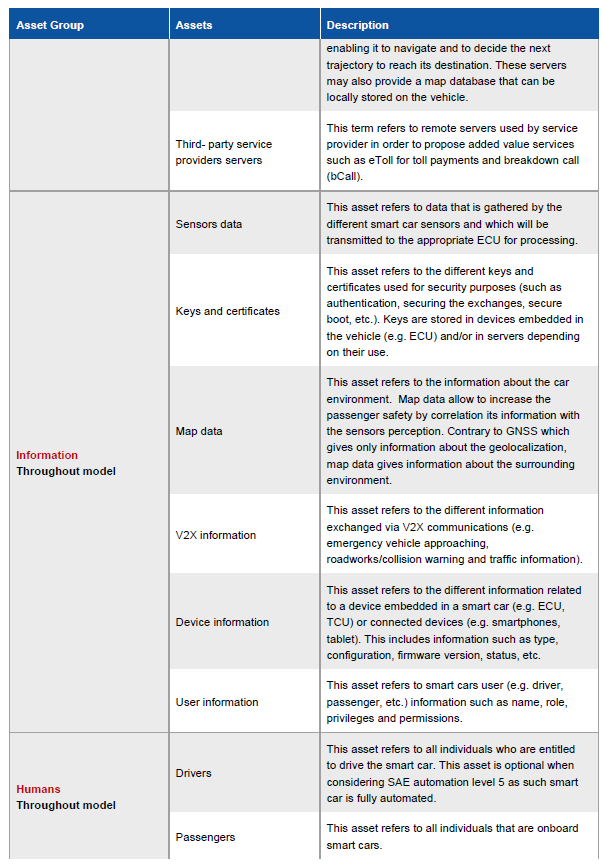 | Asset Group | Assets | Description |
|---|---|---|
|  |  | enabling it to navigate and to decide the next trajectory to reach its destination. These servers may also provide a map database that can be locally stored on the vehicle. |
|  | Third- party service providers servers | This term refers to remote servers used by service provider in order to propose added value services such as eToll for toll payments and breakdown call (bCall). |
| Information Throughout model | Sensors data | This asset refers to data that is gathered by the different smart car sensors and which will be transmitted to the appropriate ECU for processing. |
|  | Keys and certificates | This asset refers to the different keys and certificates used for security purposes (such as authentication, securing the exchanges, secure boot, etc.). Keys are stored in devices embedded in the vehicle (e.g. ECU) and/or in servers depending on their use. |
|  | Map data | This asset refers to the information about the car environment. Map data allow to increase the passenger safety by correlation its information with the sensors perception. Contrary to GNSS which gives only information about the geolocalization, map data gives information about the surrounding environment. |
|  | V2X information | This asset refers to the different information exchanged via V2X communications (e.g. emergency vehicle approaching, roadworks/collision warning and traffic information). |
|  | Device information | This asset refers to the different information related to a device embedded in a smart car (e.g. ECU, TCU) or connected devices (e.g. smartphones, tablet). This includes information such as type, configuration, firmware version, status, etc. |
|  | User information | This asset refers to smart cars user (e.g. driver, passenger, etc.) information such as name, role, privileges and permissions. |
| Humans Throughout model | Drivers | This asset refers to all individuals who are entitled to drive the smart car. This asset is optional when considering SAE automation level 5 as such smart car is fully automated. |
|  | Passengers | This asset refers to all individuals that are onboard smart cars. |